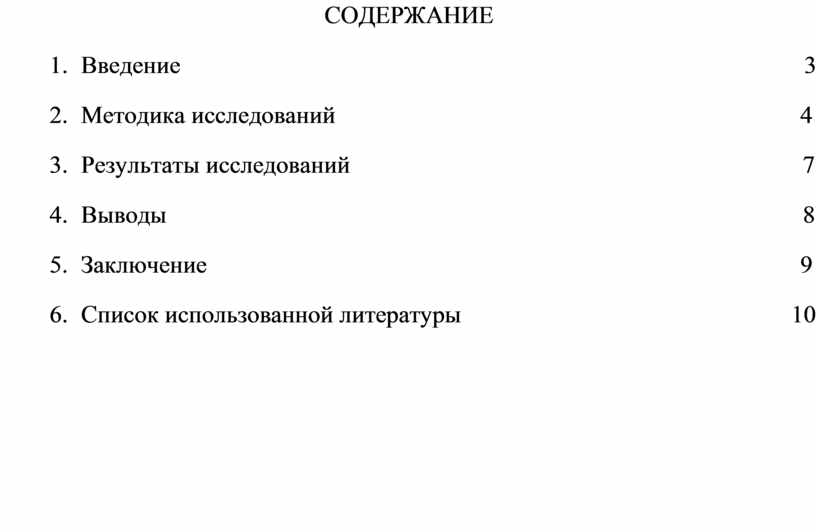 СОДЕРЖАНИЕ

1. Введение 3

2. Методика исследований 4

3. Результаты исследований 7

4. Выводы 8

5. Заключение 9

6. Список использованной литературы 10